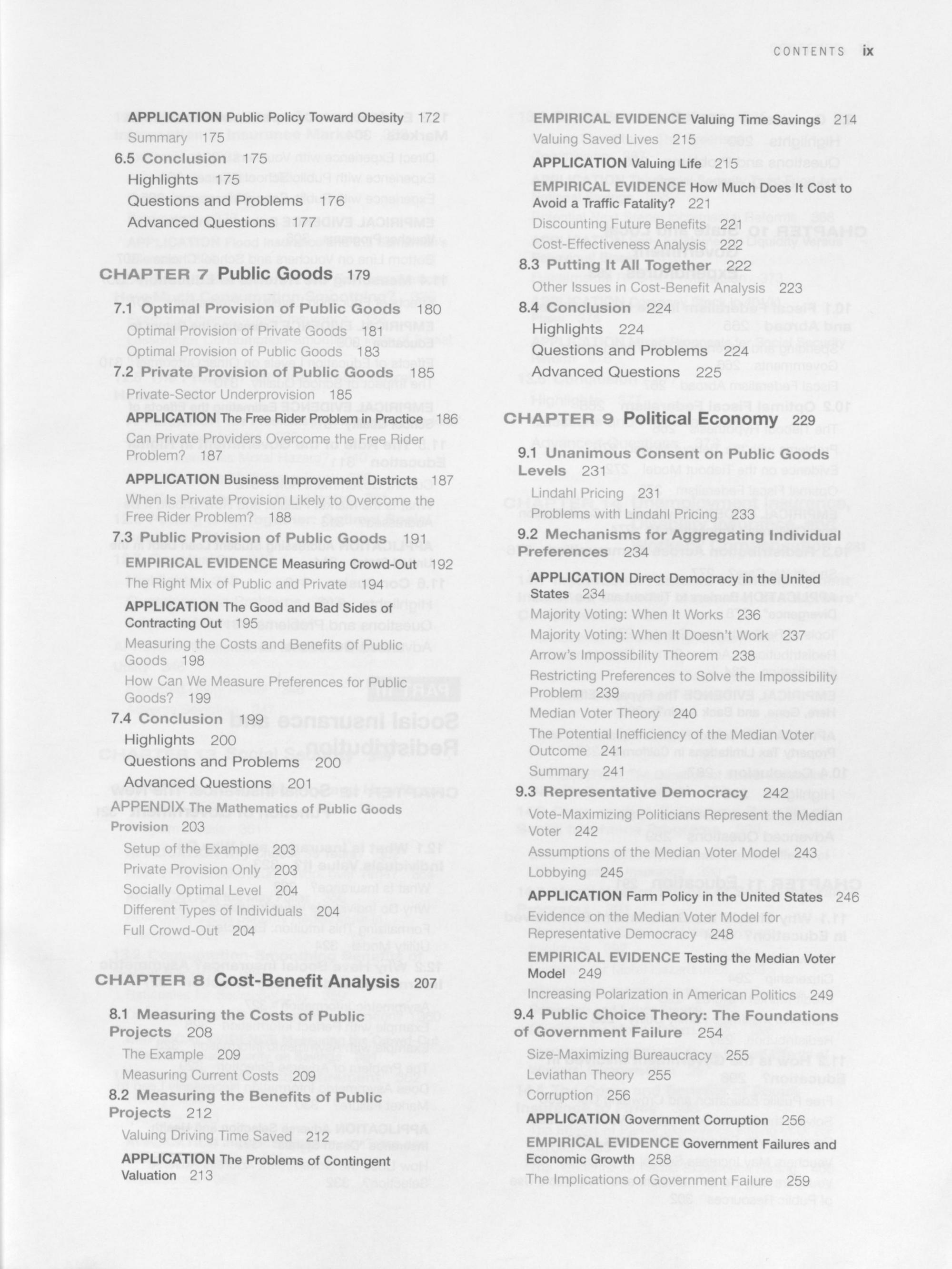 CONTENTS ix

APPLICATION Public Policy Toward Obesity 172
Summary 175
6.5 Conclusion 175
Highlights 175
Questions and Problems 176
Advanced Questions 177

CHAPTER 7 Public Goods 179

7.1 Optimal Provision of Public Goods 180
Optimal Provision of Private Goods 181
Optimal Provision of Public Goods 183
7.2 Private Provision of Public Goods 185
Private-Sector Underprovision 185
APPLICATION The Free Rider Problem in Practice 186
Can Private Providers Overcome the Free Rider Problem? 187
APPLICATION Business Improvement Districts 187
When Is Private Provision Likely to Overcome the Free Rider Problem? 188
7.3 Public Provision of Public Goods 191
EMPIRICAL EVIDENCE Measuring Crowd-Out 192
The Right Mix of Public and Private 194
APPLICATION The Good and Bad Sides of Contracting Out 195
Measuring the Costs and Benefits of Public Goods 198
How Can We Measure Preferences for Public Goods? 199
7.4 Conclusion 199
Highlights 200
Questions and Problems 200
Advanced Questions 201
APPENDIX The Mathematics of Public Goods Provision 203
Setup of the Example 203
Private Provision Only 203
Socially Optimal Level 204
Different Types of Individuals 204
Full Crowd-Out 204

CHAPTER 8 Cost-Benefit Analysis 207

8.1 Measuring the Costs of Public Projects 208
The Example 209
Measuring Current Costs 209
8.2 Measuring the Benefits of Public Projects 212
Valuing Driving Time Saved 212
APPLICATION The Problems of Contingent Valuation 213

EMPIRICAL EVIDENCE Valuing Time Savings 214
Valuing Saved Lives 215
APPLICATION Valuing Life 215
EMPIRICAL EVIDENCE How Much Does It Cost to Avoid a Traffic Fatality? 221
Discounting Future Benefits 221
Cost-Effectiveness Analysis 222
8.3 Putting It All Together 222
Other Issues in Cost-Benefit Analysis 223
8.4 Conclusion 224
Highlights 224
Questions and Problems 224
Advanced Questions 225

CHAPTER 9 Political Economy 229

9.1 Unanimous Consent on Public Goods Levels 231
Lindahl Pricing 231
Problems with Lindahl Pricing 233
9.2 Mechanisms for Aggregating Individual Preferences 234
APPLICATION Direct Democracy in the United States 234
Majority Voting: When It Works 236
Majority Voting: When It Doesn't Work 237
Arrow's Impossibility Theorem 238
Restricting Preferences to Solve the Impossibility Problem 239
Median Voter Theory 240
The Potential Inefficiency of the Median Voter Outcome 241
Summary 241
9.3 Representative Democracy 242
Vote-Maximizing Politicians Represent the Median Voter 242
Assumptions of the Median Voter Model 243
Lobbying 245
APPLICATION Farm Policy in the United States 246
Evidence on the Median Voter Model for Representative Democracy 248
EMPIRICAL EVIDENCE Testing the Median Voter Model 249
Increasing Polarization in American Politics 249
9.4 Public Choice Theory: The Foundations of Government Failure 254
Size-Maximizing Bureaucracy 255
Leviathan Theory 255
Corruption 256
APPLICATION Government Corruption 256
EMPIRICAL EVIDENCE Government Failures and Economic Growth 258
The Implications of Government Failure 259